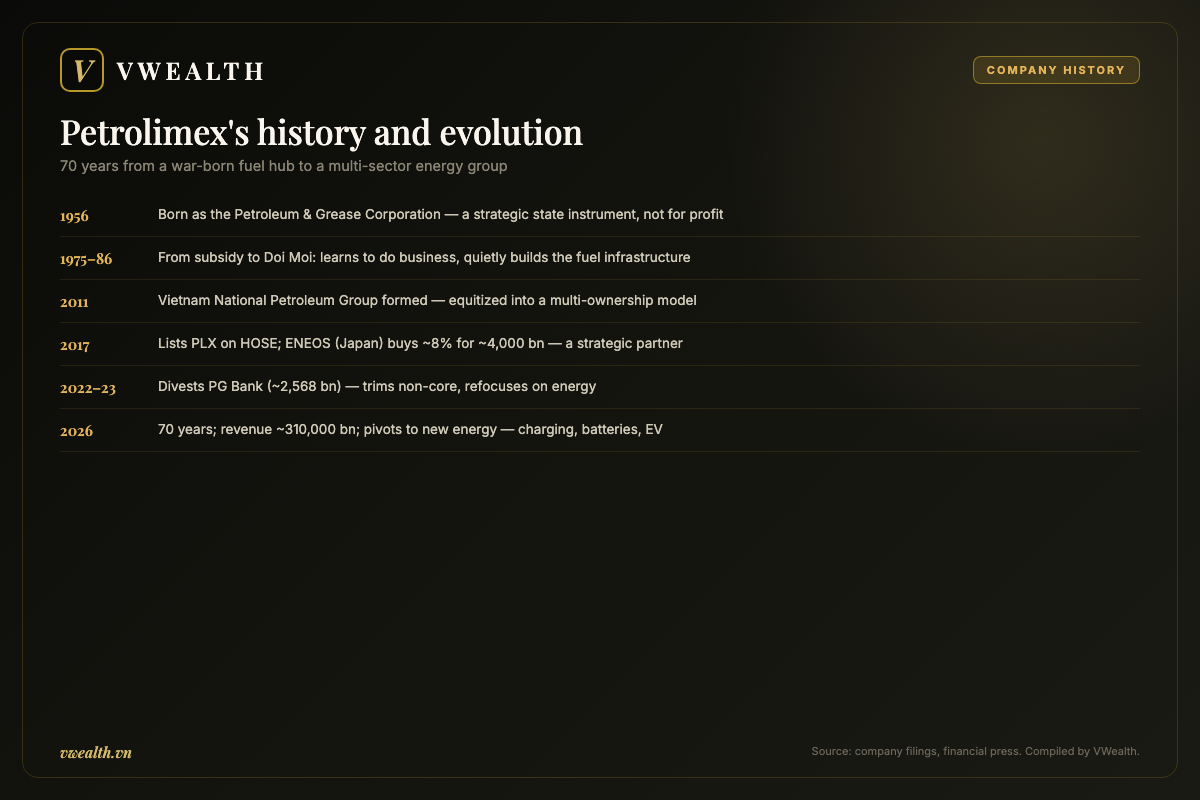 V VWEALTH

COMPANY HISTORY

Petrolimex's history and evolution

70 years from a war-born fuel hub to a multi-sector energy group

| | |
|---|---|
| 1956 | Born as the Petroleum & Grease Corporation — a strategic state instrument, not for profit |
| 1975–86 | From subsidy to Doi Moi: learns to do business, quietly builds the fuel infrastructure |
| 2011 | Vietnam National Petroleum Group formed — equitized into a multi-ownership model |
| 2017 | Lists PLX on HOSE; ENEOS (Japan) buys ~8% for ~4,000 bn — a strategic partner |
| 2022–23 | Divests PG Bank (~2,568 bn) — trims non-core, refocuses on energy |
| 2026 | 70 years; revenue ~310,000 bn; pivots to new energy — charging, batteries, EV |

vwealth.vn

Source: company filings, financial press. Compiled by VWealth.